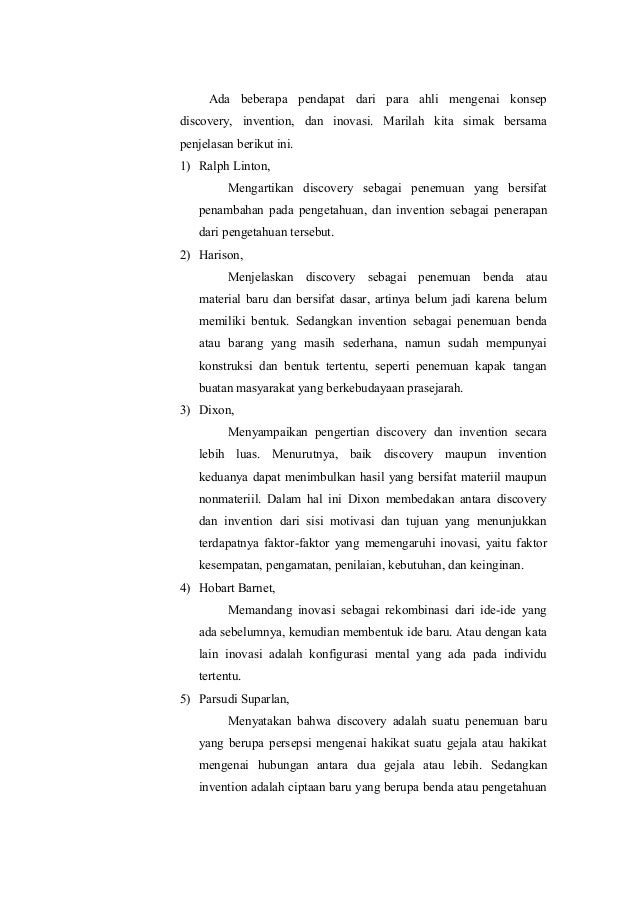 Ada beberapa pendapat dari para ahli mengenai konsep discovery, invention, dan inovasi. Marilah kita simak bersama penjelasan berikut ini.

1) Ralph Linton,

Mengartikan discovery sebagai penemuan yang bersifat penambahan pada pengetahuan, dan invention sebagai penerapan dari pengetahuan tersebut.

2) Harison,

Menjelaskan discovery sebagai penemuan benda atau material baru dan bersifat dasar, artinya belum jadi karena belum memiliki bentuk. Sedangkan invention sebagai penemuan benda atau barang yang masih sederhana, namun sudah mempunyai konstruksi dan bentuk tertentu, seperti penemuan kapak tangan buatan masyarakat yang berkebudayaan prasejarah.

3) Dixon,

Menyampaikan pengertian discovery dan invention secara lebih luas. Menurutnya, baik discovery maupun invention keduanya dapat menimbulkan hasil yang bersifat materiil maupun nonmateriil. Dalam hal ini Dixon membedakan antara discovery dan invention dari sisi motivasi dan tujuan yang menunjukkan terdapatnya faktor-faktor yang memengaruhi inovasi, yaitu faktor kesempatan, pengamatan, penilaian, kebutuhan, dan keinginan.

4) Hobart Barnet,

Memandang inovasi sebagai rekombinasi dari ide-ide yang ada sebelumnya, kemudian membentuk ide baru. Atau dengan kata lain inovasi adalah konfigurasi mental yang ada pada individu tertentu.

5) Parsudi Suparlan,

Menyatakan bahwa discovery adalah suatu penemuan baru yang berupa persepsi mengenai hakikat suatu gejala atau hakikat mengenai hubungan antara dua gejala atau lebih. Sedangkan invention adalah ciptaan baru yang berupa benda atau pengetahuan